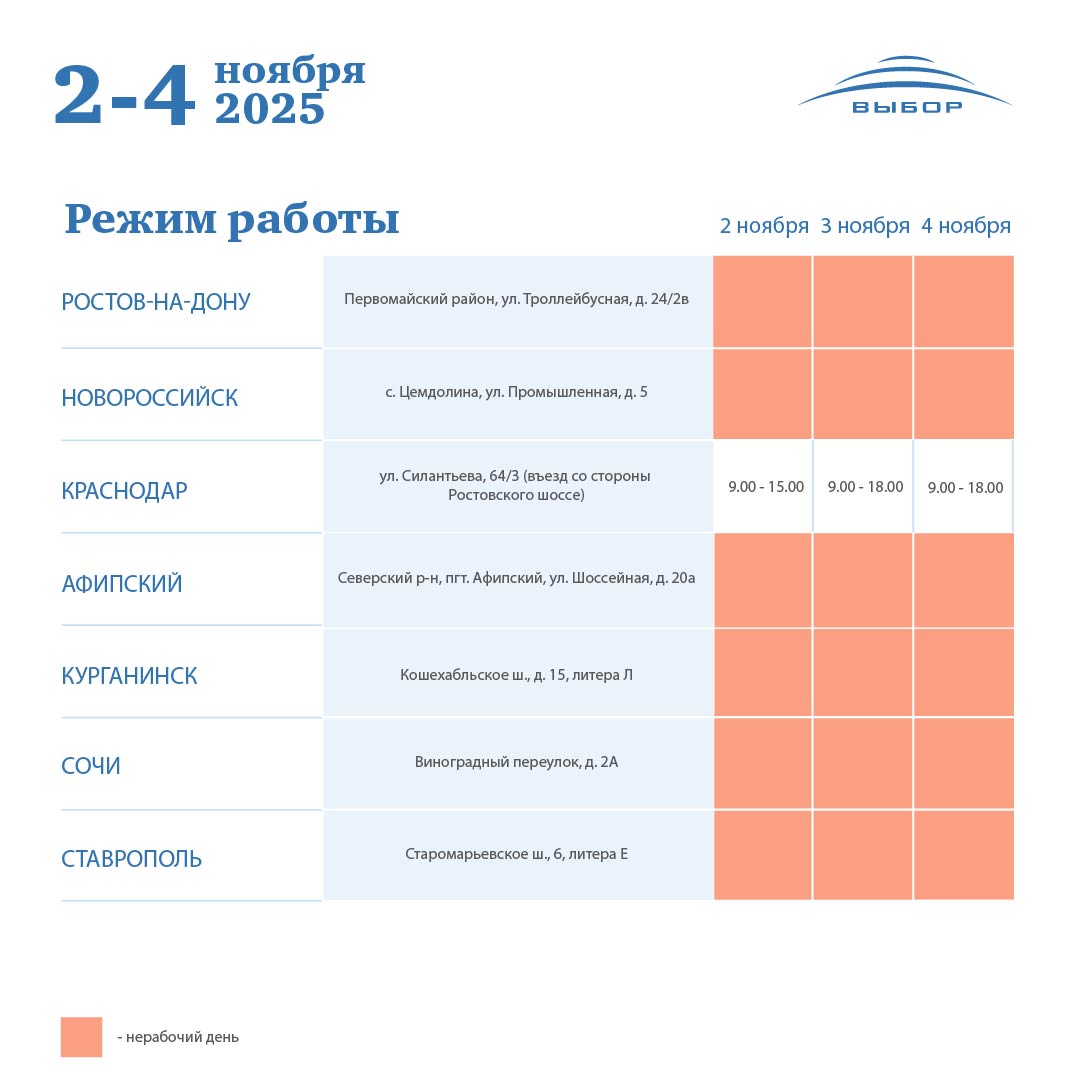 2-4 ноября 2025

ВЫБОР

Режим работы

| | | 2 ноября | 3 ноября | 4 ноября |
|---|---|---|---|---|
| РОСТОВ-НА-ДОНУ | Первомайский район, ул. Троллейбусная, д. 24/2в | | | |
| НОВОРОССИЙСК | с. Цемдолина, ул. Промышленная, д. 5 | | | |
| КРАСНОДАР | ул. Силантьева, 64/3 (въезд со стороны Ростовского шоссе) | 9.00 - 15.00 | 9.00 - 18.00 | 9.00 - 18.00 |
| АФИПСКИЙ | Северский р-н, пгт. Афипский, ул. Шоссейная, д. 20а | | | |
| КУРГАНИНСК | Кошехабльское ш., д. 15, литера Л | | | |
| СОЧИ | Виноградный переулок, д. 2А | | | |
| СТАВРОПОЛЬ | Старомарьевское ш., 6, литера Е | | | |

- нерабочий день